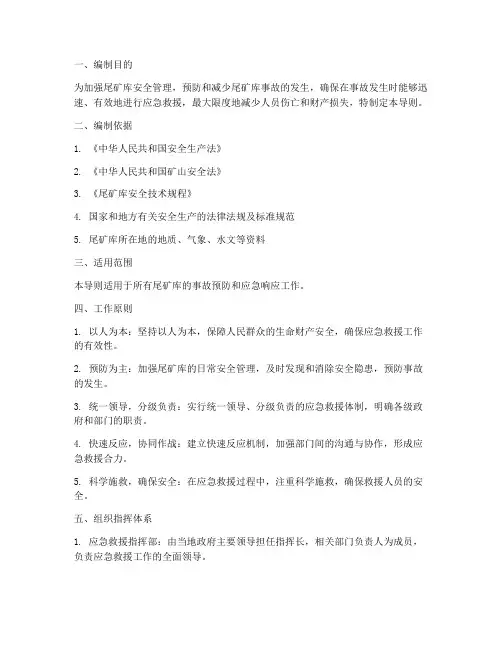 一、编制目的

为加强尾矿库安全管理，预防和减少尾矿库事故的发生，确保在事故发生时能够迅速、有效地进行应急救援，最大限度地减少人员伤亡和财产损失，特制定本导则。

二、编制依据

1. 《中华人民共和国安全生产法》

2. 《中华人民共和国矿山安全法》

3. 《尾矿库安全技术规程》

4. 国家和地方有关安全生产的法律法规及标准规范

5. 尾矿库所在地的地质、气象、水文等资料

三、适用范围

本导则适用于所有尾矿库的事故预防和应急响应工作。

四、工作原则

1. 以人为本：坚持以人为本，保障人民群众的生命财产安全，确保应急救援工作的有效性。

2. 预防为主：加强尾矿库的日常安全管理，及时发现和消除安全隐患，预防事故的发生。

3. 统一领导，分级负责：实行统一领导、分级负责的应急救援体制，明确各级政府和部门的职责。

4. 快速反应，协同作战：建立快速反应机制，加强部门间的沟通与协作，形成应急救援合力。

5. 科学施救，确保安全：在应急救援过程中，注重科学施救，确保救援人员的安全。

五、组织指挥体系

1. 应急救援指挥部：由当地政府主要领导担任指挥长，相关部门负责人为成员，负责应急救援工作的全面领导。